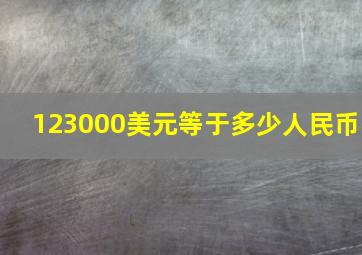 123000美元等于多少人民币